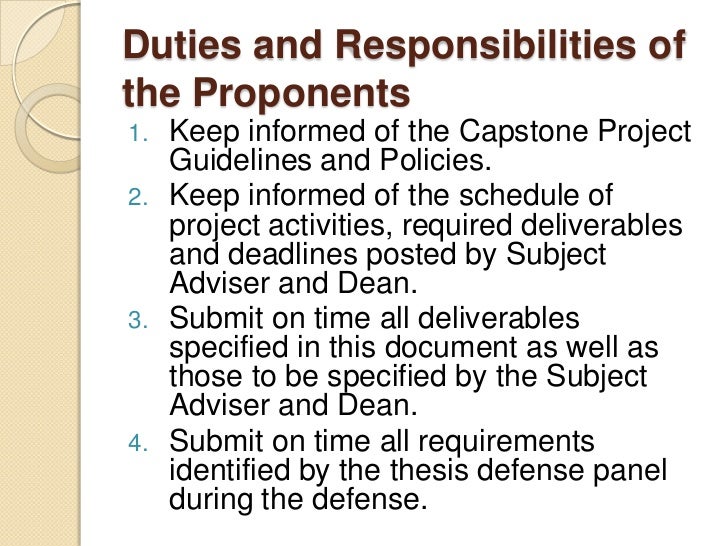 Duties and Responsibilities of the Proponents

1. Keep informed of the Capstone Project Guidelines and Policies.
2. Keep informed of the schedule of project activities, required deliverables and deadlines posted by Subject Adviser and Dean.
3. Submit on time all deliverables specified in this document as well as those to be specified by the Subject Adviser and Dean.
4. Submit on time all requirements identified by the thesis defense panel during the defense.